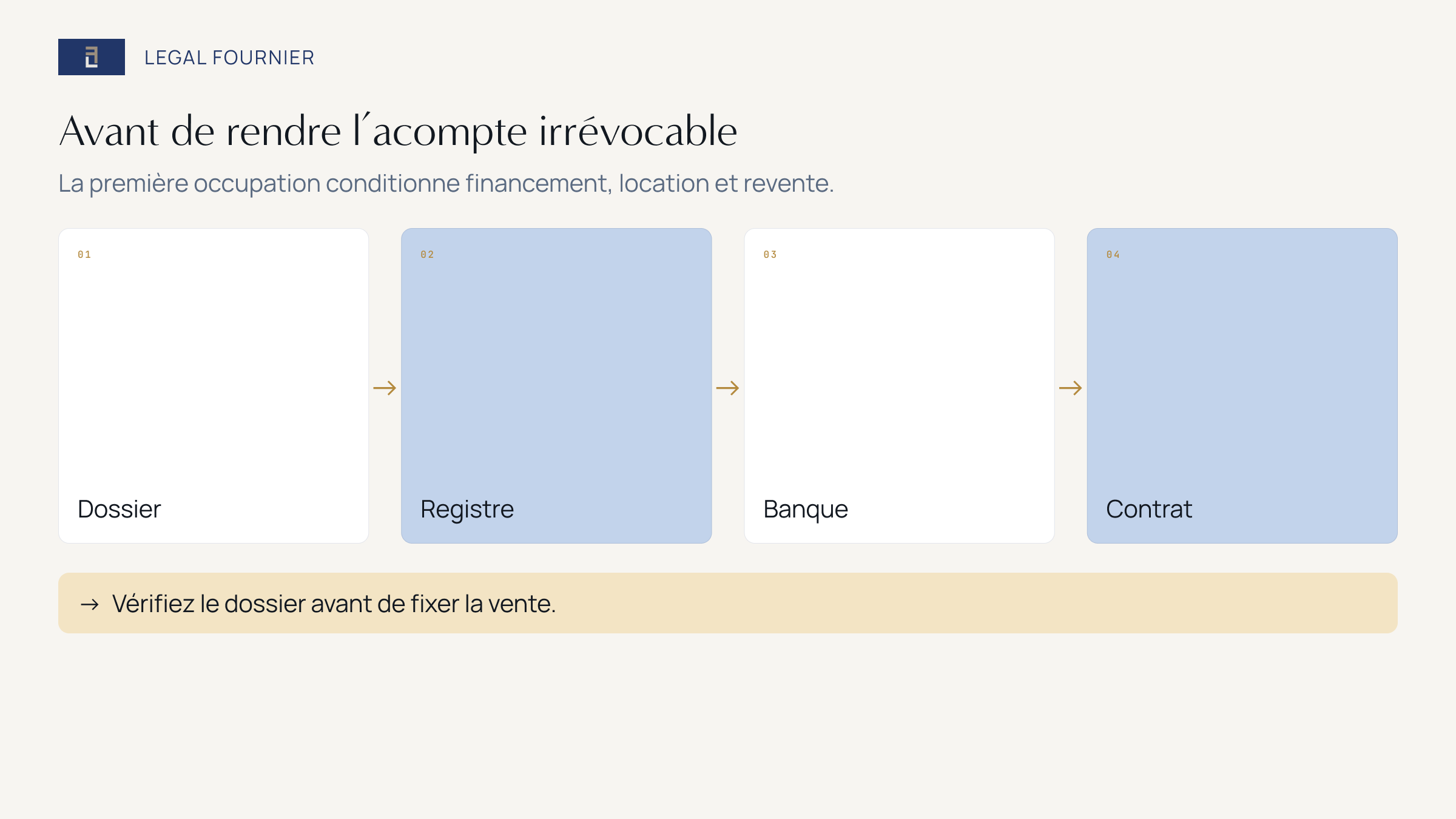 LEGAL FOURNIER

Avant de rendre l'acompte irrévocable

La première occupation conditionne financement, location et revente.

01

Dossier

→

02

Registre

→

03

Banque

→

04

Contrat

→ Vérifiez le dossier avant de fixer la vente.